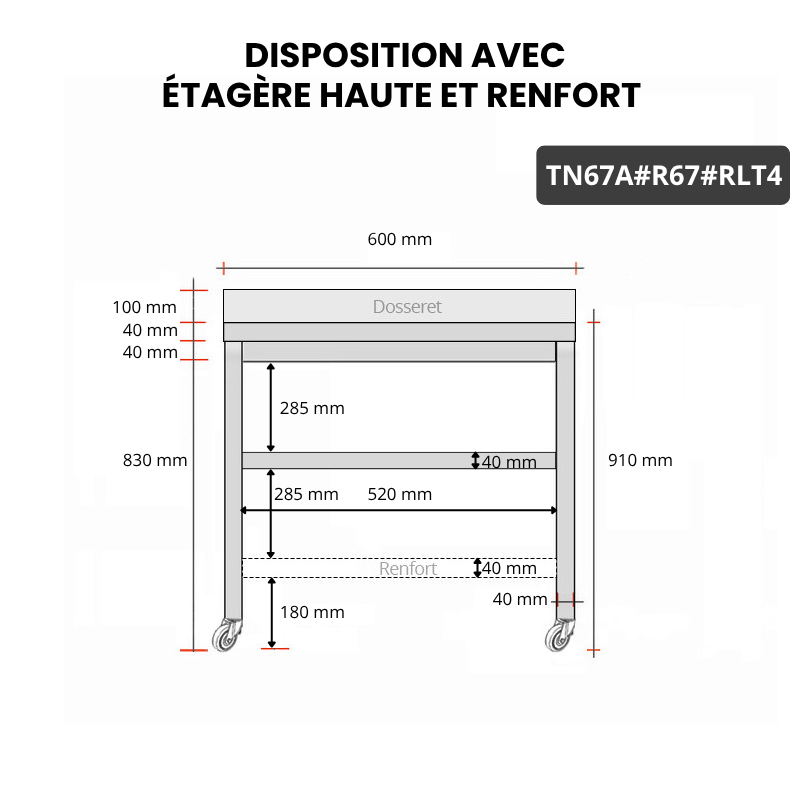 DISPOSITION AVEC
ÉTAGÈRE HAUTE ET RENFORT

TN67A#R67#RLT4

600 mm

100 mm
40 mm
40 mm

Dosseret

285 mm

830 mm

40 mm

910 mm

285 mm

520 mm

Renfort

40 mm

40 mm

180 mm